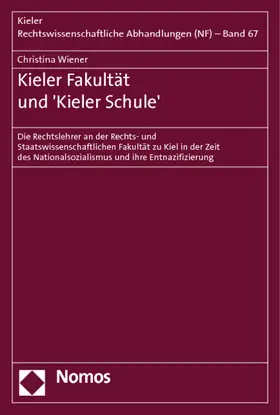 Kieler
Rechtswissenschaftliche Abhandlungen (NF) – Band 67

Christina Wiener

Kieler Fakultät
und 'Kieler Schule'

Die Rechtslehrer an der Rechts- und Staatswissenschaftlichen Fakultät zu Kiel in der Zeit des Nationalsozialismus und ihre Entnazifizierung

Nomos